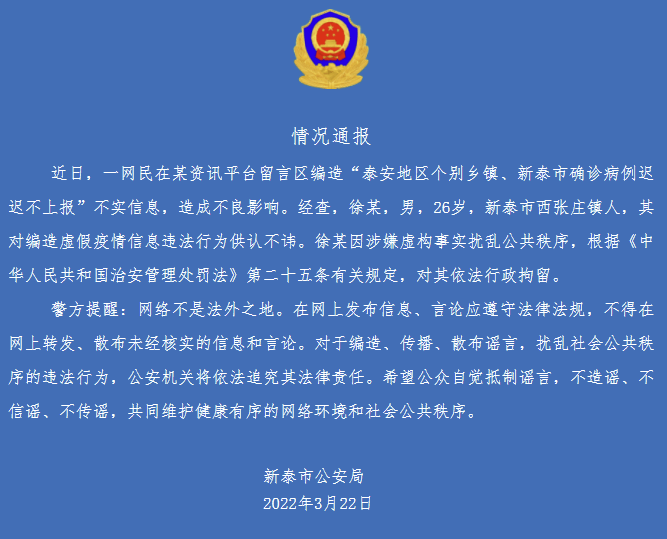 情况通报

近日，一网民在某资讯平台留言区编造“泰安地区个别乡镇、新泰市确诊病例迟迟不上报”不实信息，造成不良影响。经查，徐某，男，26岁，新泰市西张庄镇人，其对编造虚假疫情信息违法行为供认不讳。徐某因涉嫌虚构事实扰乱公共秩序，根据《中华人民共和国治安管理处罚法》第二十五条有关规定，对其依法行政拘留。

警方提醒：网络不是法外之地。在网上发布信息、言论应遵守法律法规，不得在网上转发、散布未经核实的信息和言论。对于编造、传播、散布谣言，扰乱社会公共秩序的违法行为，公安机关将依法追究其法律责任。希望公众自觉抵制谣言，不造谣、不信谣、不传谣，共同维护健康有序的网络环境和社会公共秩序。

新泰市公安局
2022年3月22日